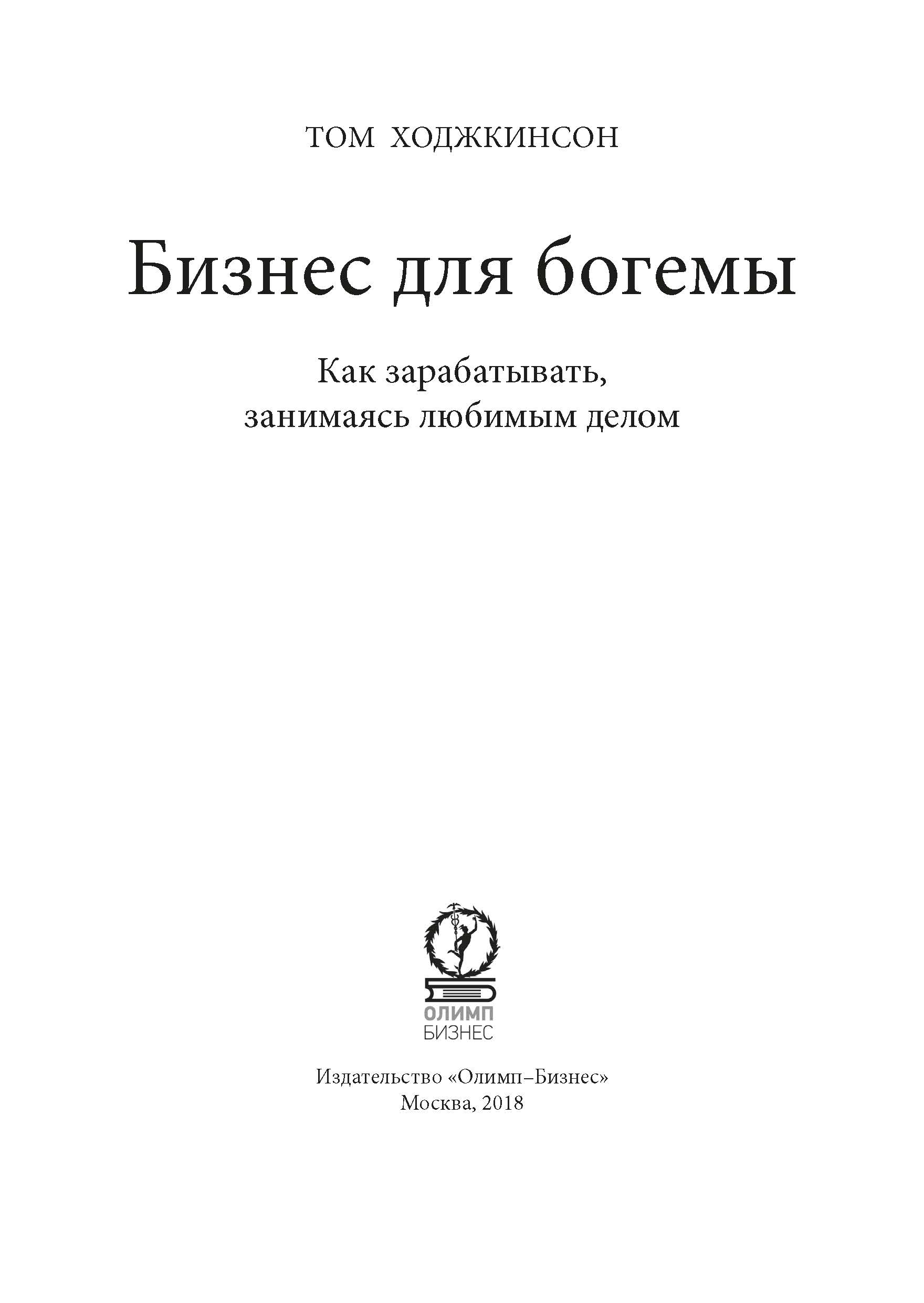 ТОМ ХОДЖКИНСОН

Бизнес для богемы

Как зарабатывать,
занимаясь любимым делом

ОЛИМП
БИЗНЕС

Издательство «Олимп–Бизнес»
Москва, 2018